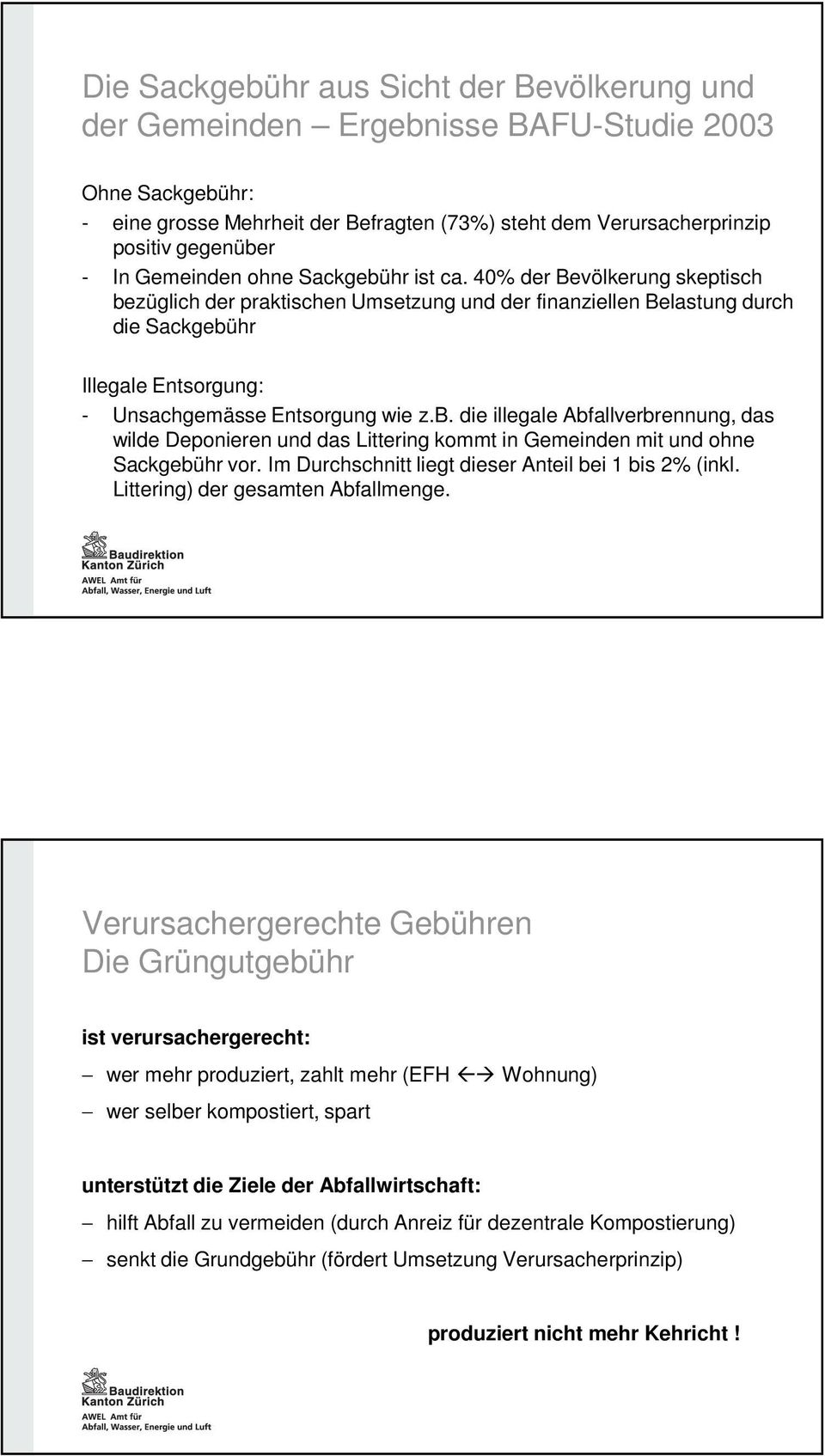 Die Sackgebühr aus Sicht der Bevölkerung und der Gemeinden – Ergebnisse BAFU-Studie 2003

Ohne Sackgebühr:
- eine grosse Mehrheit der Befragten (73%) steht dem Verursacherprinzip positiv gegenüber
- In Gemeinden ohne Sackgebühr ist ca. 40% der Bevölkerung skeptisch bezüglich der praktischen Umsetzung und der finanziellen Belastung durch die Sackgebühr

Illegale Entsorgung:
- Unsachgemässe Entsorgung wie z.b. die illegale Abfallverbrennung, das wilde Deponieren und das Littering kommt in Gemeinden mit und ohne Sackgebühr vor. Im Durchschnitt liegt dieser Anteil bei 1 bis 2% (inkl. Littering) der gesamten Abfallmenge.

Baudirektion
Kanton Zürich
AWEL Amt für
Abfall, Wasser, Energie und Luft

Verursachergerechte Gebühren
Die Grüngutgebühr

ist verursachergerecht:
– wer mehr produziert, zahlt mehr (EFH ←→ Wohnung)
– wer selber kompostiert, spart

unterstützt die Ziele der Abfallwirtschaft:
– hilft Abfall zu vermeiden (durch Anreiz für dezentrale Kompostierung)
– senkt die Grundgebühr (fördert Umsetzung Verursacherprinzip)

produziert nicht mehr Kehricht !

Baudirektion
Kanton Zürich
AWEL Amt für
Abfall, Wasser, Energie und Luft